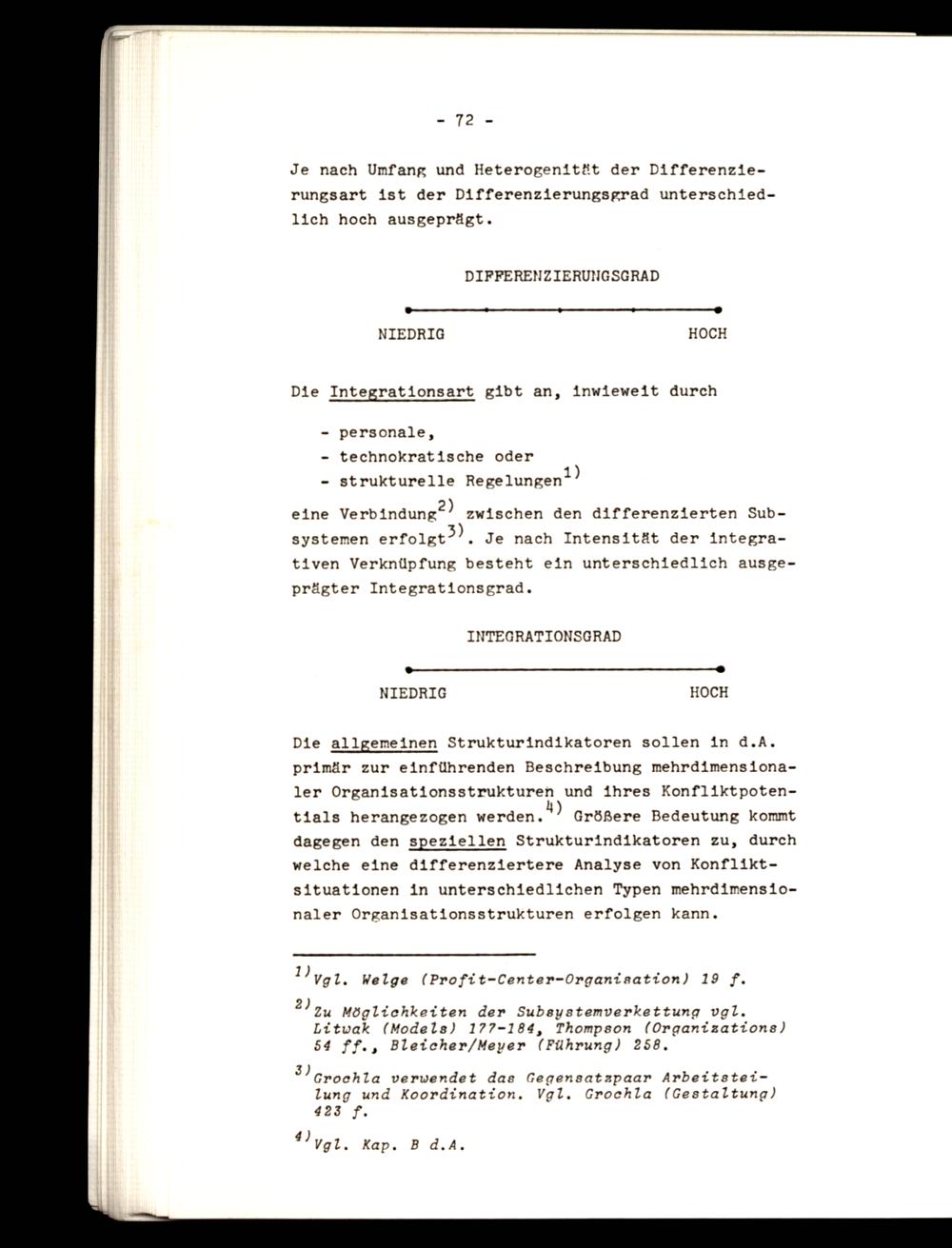 - 72 -

Je nach Umfang und Heterogenität der Differenzierungsart ist der Differenzierungsgrad unterschiedlich hoch ausgeprägt.

DIFFERENZIERUNGSGRAD

NIEDRIG HOCH

Die Integrationsart gibt an, inwieweit durch

- personale,
- technokratische oder
- strukturelle Regelungen$^{1)}$

eine Verbindung$^{2)}$ zwischen den differenzierten Subsystemen erfolgt$^{3)}$. Je nach Intensität der integrativen Verknüpfung besteht ein unterschiedlich ausgeprägter Integrationsgrad.

INTEGRATIONSGRAD

NIEDRIG HOCH

Die allgemeinen Strukturindikatoren sollen in d.A. primär zur einführenden Beschreibung mehrdimensionaler Organisationsstrukturen und ihres Konfliktpotentials herangezogen werden.$^{4)}$ Größere Bedeutung kommt dagegen den speziellen Strukturindikatoren zu, durch welche eine differenziertere Analyse von Konfliktsituationen in unterschiedlichen Typen mehrdimensionaler Organisationsstrukturen erfolgen kann.

$^{1)}$Vgl. Welge (Profit-Center-Organisation) 19 f.

$^{2)}$Zu Möglichkeiten der Subsystemverkettung vgl. Litwak (Models) 177-184, Thompson (Organizations) 54 ff., Bleicher/Meyer (Führung) 258.

$^{3)}$Grochla verwendet das Gegensatzpaar Arbeitsteilung und Koordination. Vgl. Grochla (Gestaltung) 423 f.

$^{4)}$Vgl. Kap. B d.A.